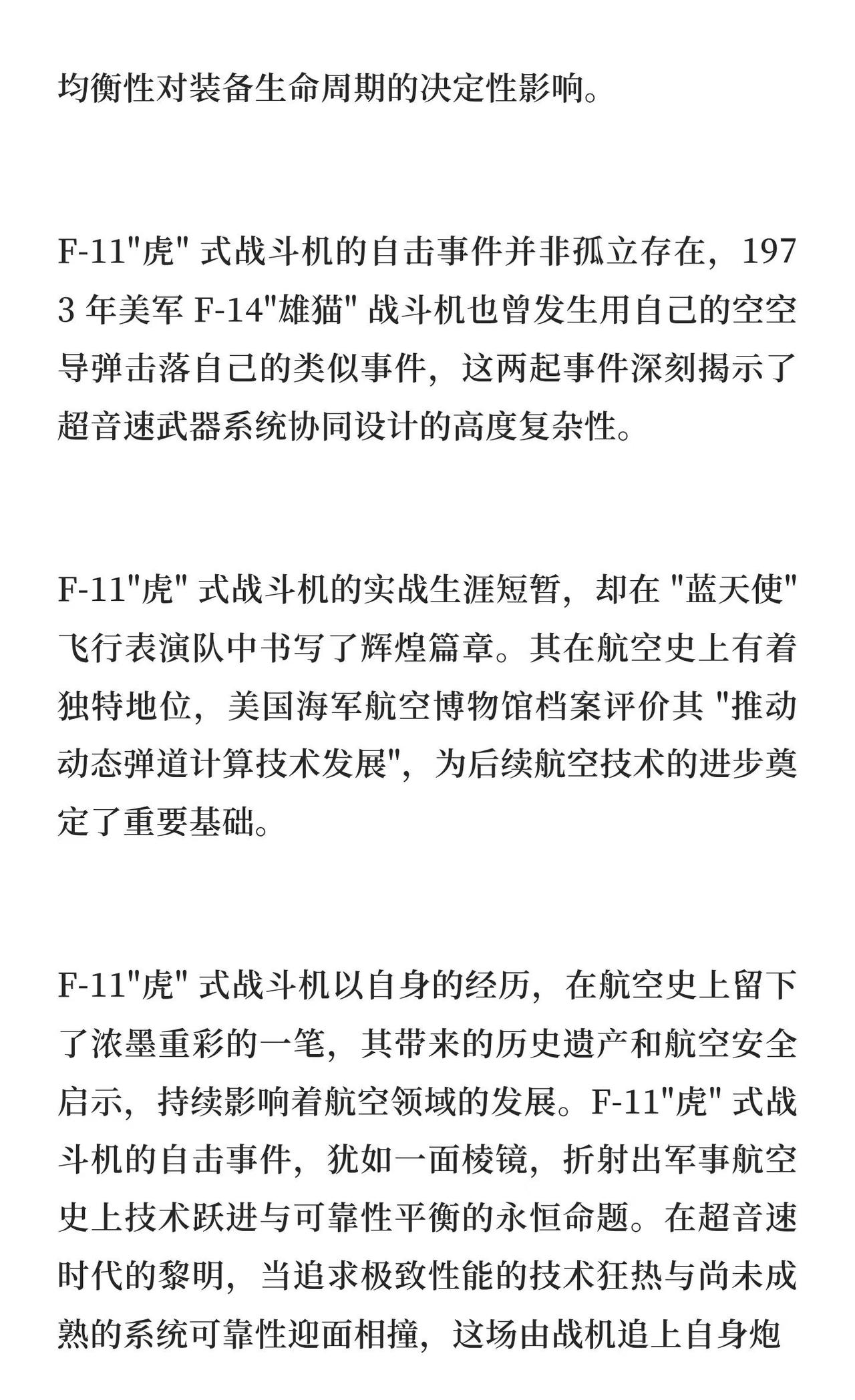 均衡性对装备生命周期的决定性影响。

F-11"虎" 式战斗机的自击事件并非孤立存在，1973 年美军 F-14"雄猫" 战斗机也曾发生用自己的空空导弹击落自己的类似事件，这两起事件深刻揭示了超音速武器系统协同设计的高度复杂性。

F-11"虎" 式战斗机的实战生涯短暂，却在 "蓝天使" 飞行表演队中书写了辉煌篇章。其在航空史上有着独特地位，美国海军航空博物馆档案评价其 "推动动态弹道计算技术发展"，为后续航空技术的进步奠定了重要基础。

F-11"虎" 式战斗机以自身的经历，在航空史上留下了浓墨重彩的一笔，其带来的历史遗产和航空安全启示，持续影响着航空领域的发展。F-11"虎" 式战斗机的自击事件，犹如一面棱镜，折射出军事航空史上技术跃进与可靠性平衡的永恒命题。在超音速时代的黎明，当追求极致性能的技术狂热与尚未成熟的系统可靠性迎面相撞，这场由战机追上自身炮